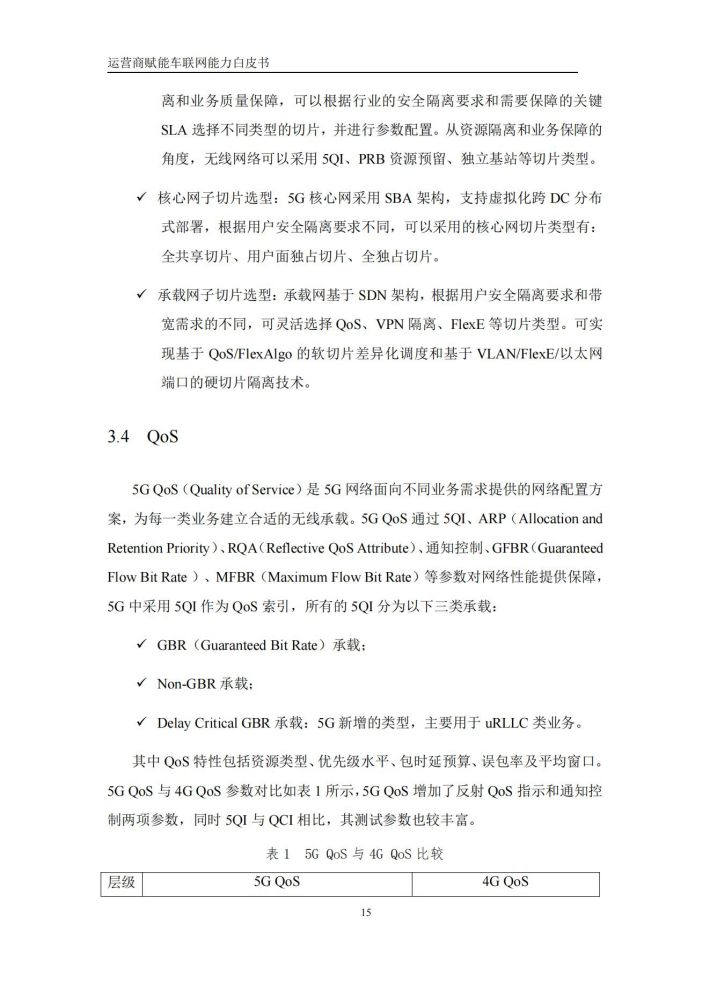 运营商赋能车联网能力白皮书

离和业务质量保障，可以根据行业的安全隔离要求和需要保障的关键 SLA 选择不同类型的切片，并进行参数配置。从资源隔离和业务保障的角度，无线网络可以采用 5QI、PRB 资源预留、独立基站等切片类型。

✓ 核心网子切片选型：5G 核心网采用 SBA 架构，支持虚拟化跨 DC 分布式部署，根据用户安全隔离要求不同，可以采用的核心网切片类型有：全共享切片、用户面独占切片、全独占切片。

✓ 承载网子切片选型：承载网基于 SDN 架构，根据用户安全隔离要求和带宽需求的不同，可灵活选择 QoS、VPN 隔离、FlexE 等切片类型。可实现基于 QoS/FlexAlgo 的软切片差异化调度和基于 VLAN/FlexE/以太网端口的硬切片隔离技术。

3.4 QoS

5G QoS（Quality of Service）是 5G 网络面向不同业务需求提供的网络配置方案，为每一类业务建立合适的无线承载。5G QoS 通过 5QI、ARP（Allocation and Retention Priority）、RQA（Reflective QoS Attribute）、通知控制、GFBR（Guaranteed Flow Bit Rate）、MFBR（Maximum Flow Bit Rate）等参数对网络性能提供保障，5G 中采用 5QI 作为 QoS 索引，所有的 5QI 分为以下三类承载：

✓ GBR（Guaranteed Bit Rate）承载；

✓ Non-GBR 承载；

✓ Delay Critical GBR 承载：5G 新增的类型，主要用于 uRLLC 类业务。

其中 QoS 特性包括资源类型、优先级水平、包时延预算、误包率及平均窗口。5G QoS 与 4G QoS 参数对比如表 1 所示，5G QoS 增加了反射 QoS 指示和通知控制两项参数，同时 5QI 与 QCI 相比，其测试参数也较丰富。

表 1 5G QoS 与 4G QoS 比较

| 层级 | 5G QoS | 4G QoS |
|---|---|---|

15